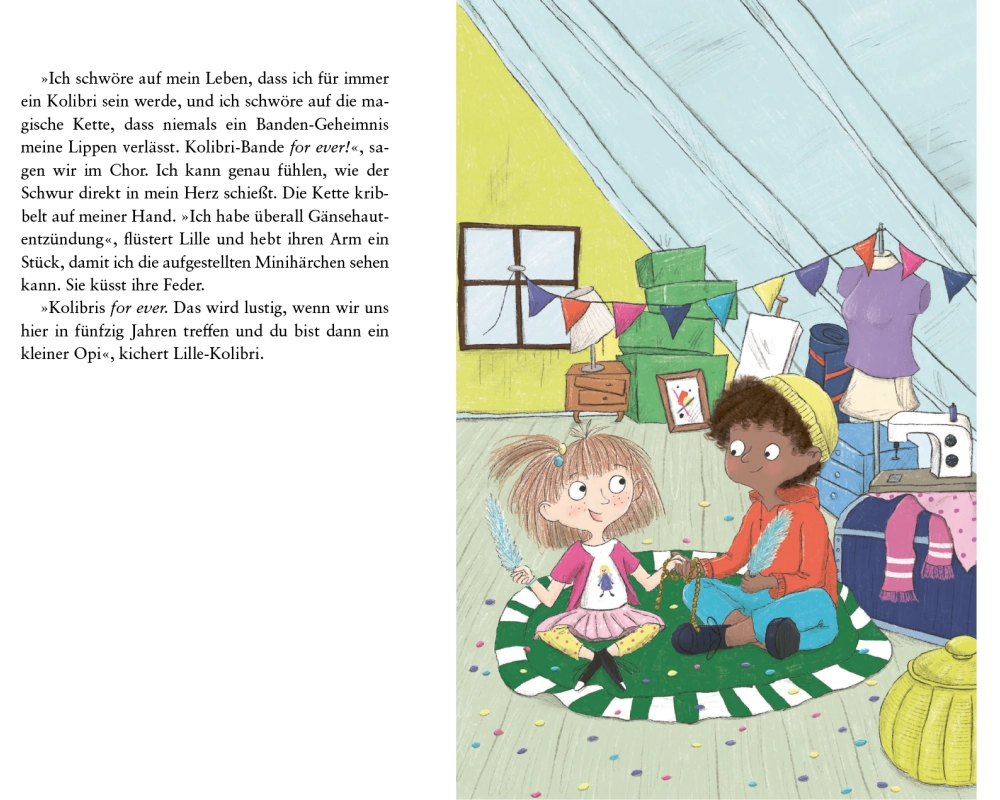 »Ich schwöre auf mein Leben, dass ich für immer ein Kolibri sein werde, und ich schwöre auf die magische Kette, dass niemals ein Banden-Geheimnis meine Lippen verlässt. Kolibri-Bande for ever!«, sagen wir im Chor. Ich kann genau fühlen, wie der Schwur direkt in mein Herz schießt. Die Kette kribbelt auf meiner Hand. »Ich habe überall Gänsehautentzündung«, flüstert Lille und hebt ihren Arm ein Stück, damit ich die aufgestellten Minihärchen sehen kann. Sie küsst ihre Feder.

»Kolibris for ever. Das wird lustig, wenn wir uns hier in fünfzig Jahren treffen und du bist dann ein kleiner Opi«, kichert Lille-Kolibri.